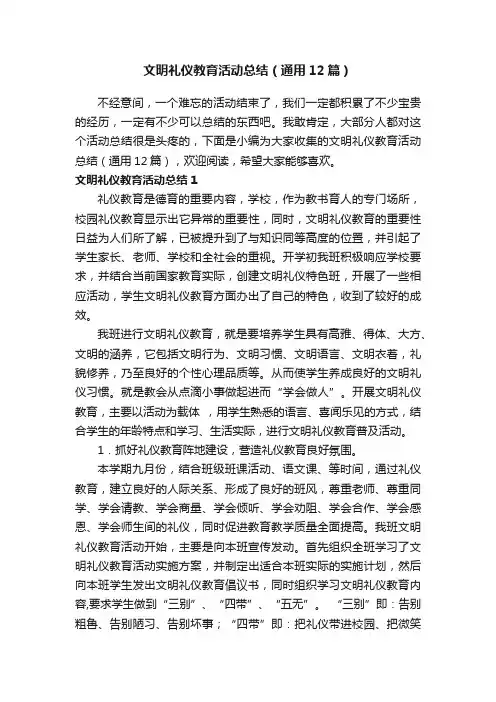 文明礼仪教育活动总结（通用12篇）

不经意间，一个难忘的活动结束了，我们一定都积累了不少宝贵的经历，一定有不少可以总结的东西吧。我敢肯定，大部分人都对这个活动总结很是头疼的，下面是小编为大家收集的文明礼仪教育活动总结（通用12篇），欢迎阅读，希望大家能够喜欢。

文明礼仪教育活动总结1

礼仪教育是德育的重要内容，学校，作为教书育人的专门场所，校园礼仪教育显示出它异常的重要性，同时，文明礼仪教育的重要性日益为人们所了解，已被提升到了与知识同等高度的位置，并引起了学生家长、老师、学校和全社会的重视。开学初我班积极响应学校要求，并结合当前国家教育实际，创建文明礼仪特色班，开展了一些相应活动，学生文明礼仪教育方面办出了自己的特色，收到了较好的成效。

我班进行文明礼仪教育，就是要培养学生具有高雅、得体、大方、文明的涵养，它包括文明行为、文明习惯、文明语言、文明衣着，礼貌修养，乃至良好的个性心理品质等。从而使学生养成良好的文明礼仪习惯。就是教会从点滴小事做起进而“学会做人”。开展文明礼仪教育，主要以活动为载体，用学生熟悉的语言、喜闻乐见的方式，结合学生的年龄特点和学习、生活实际，进行文明礼仪教育普及活动。

1．抓好礼仪教育阵地建设，营造礼仪教育良好氛围。

本学期九月份，结合班级班课活动、语文课、等时间，通过礼仪教育，建立良好的人际关系、形成了良好的班风，尊重老师、尊重同学、学会请教、学会商量、学会倾听、学会劝阻、学会合作、学会感恩、学会师生间的礼仪，同时促进教育教学质量全面提高。我班文明礼仪教育活动开始，主要是向本班宣传发动。首先组织全班学习了文明礼仪教育活动实施方案，并制定出适合本班实际的实施计划，然后向本班学生发出文明礼仪教育倡议书，同时组织学习文明礼仪教育内容,要求学生做到“三别”、“四带”、“五无”。“三别”即：告别粗鲁、告别陋习、告别坏事；“四带”即：把礼仪带进校园、把微笑